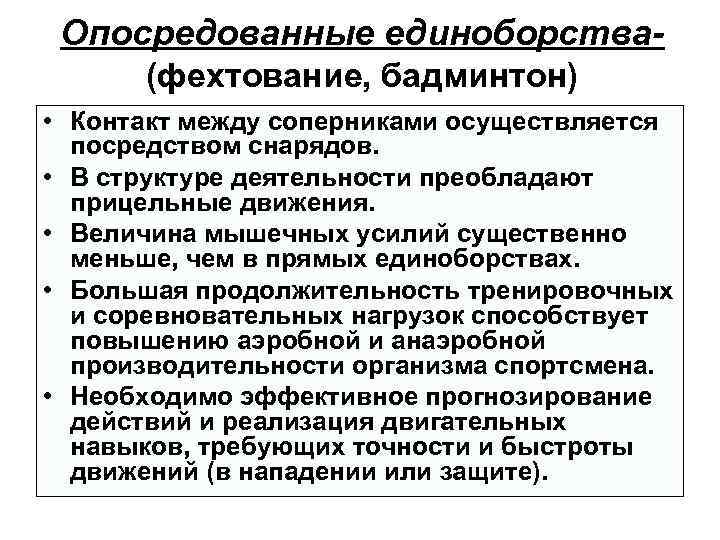 Опосредованные единоборства- (фехтование, бадминтон)

• Контакт между соперниками осуществляется посредством снарядов.
• В структуре деятельности преобладают прицельные движения.
• Величина мышечных усилий существенно меньше, чем в прямых единоборствах.
• Большая продолжительность тренировочных и соревновательных нагрузок способствует повышению аэробной и анаэробной производительности организма спортсмена.
• Необходимо эффективное прогнозирование действий и реализация двигательных навыков, требующих точности и быстроты движений (в нападении или защите).